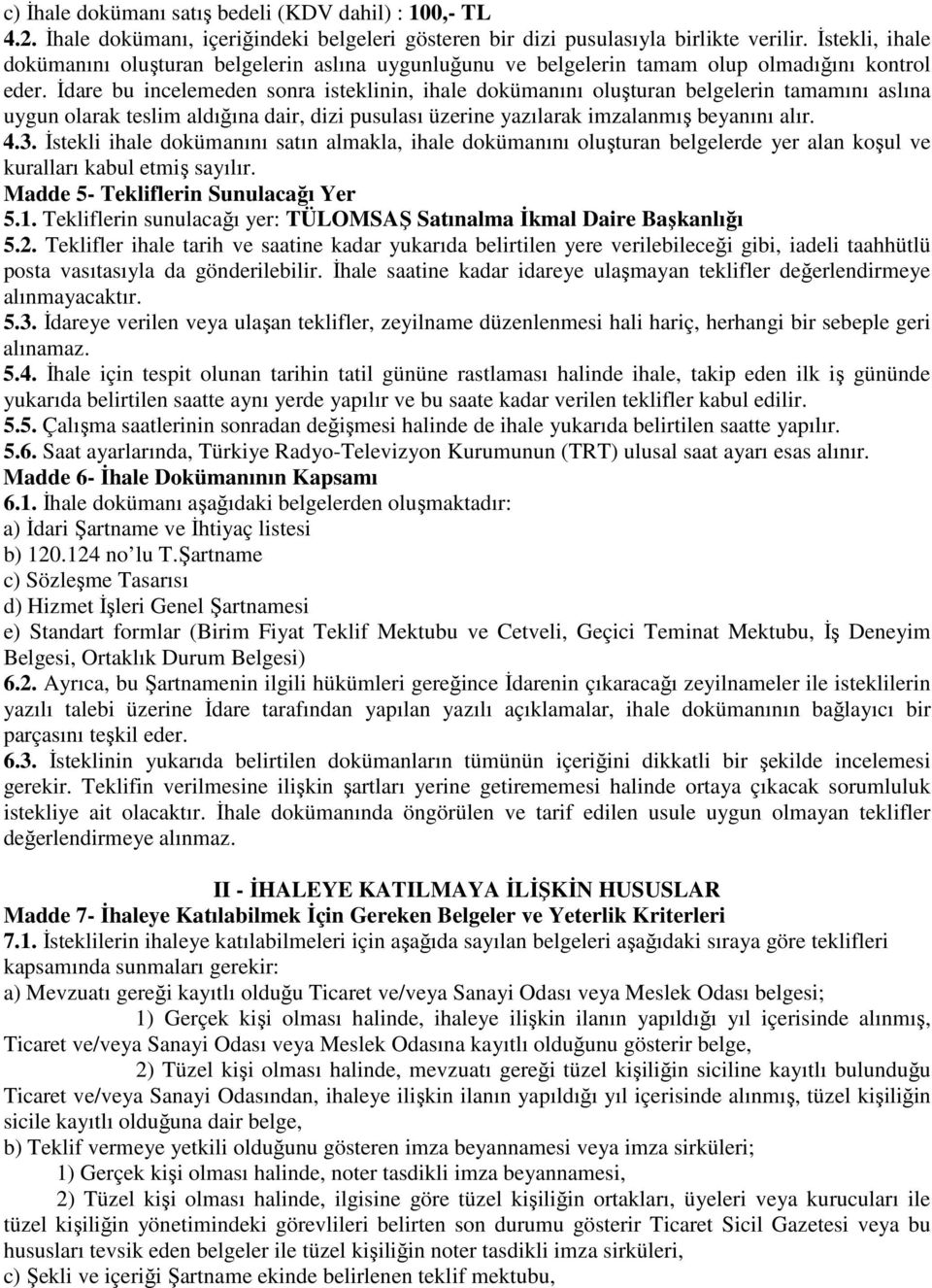 c) İhale dokümanı satış bedeli (KDV dahil) : 100,- TL
4.2. İhale dokümanı, içeriğindeki belgeleri gösteren bir dizi pusulasıyla birlikte verilir. İstekli, ihale dokümanını oluşturan belgelerin aslına uygunluğunu ve belgelerin tamam olup olmadığını kontrol eder. İdare bu incelemeden sonra isteklinin, ihale dokümanını oluşturan belgelerin tamamını aslına uygun olarak teslim aldığına dair, dizi pusulası üzerine yazılarak imzalanmış beyanını alır.
4.3. İstekli ihale dokümanını satın almakla, ihale dokümanını oluşturan belgelerde yer alan koşul ve kuralları kabul etmiş sayılır.
Madde 5- Tekliflerin Sunulacağı Yer
5.1. Tekliflerin sunulacağı yer: TÜLOMSAŞ Satınalma İkmal Daire Başkanlığı
5.2. Teklifler ihale tarih ve saatine kadar yukarıda belirtilen yere verilebileceği gibi, iadeli taahhütlü posta vasıtasıyla da gönderilebilir. İhale saatine kadar idareye ulaşmayan teklifler değerlendirmeye alınmayacaktır.
5.3. İdareye verilen veya ulaşan teklifler, zeyilname düzenlenmesi hali hariç, herhangi bir sebeple geri alınamaz.
5.4. İhale için tespit olunan tarihin tatil gününe rastlaması halinde ihale, takip eden ilk iş gününde yukarıda belirtilen saatte aynı yerde yapılır ve bu saate kadar verilen teklifler kabul edilir.
5.5. Çalışma saatlerinin sonradan değişmesi halinde de ihale yukarıda belirtilen saatte yapılır.
5.6. Saat ayarlarında, Türkiye Radyo-Televizyon Kurumunun (TRT) ulusal saat ayarı esas alınır.
Madde 6- İhale Dokümanının Kapsamı
6.1. İhale dokümanı aşağıdaki belgelerden oluşmaktadır:
a) İdari Şartname ve İhtiyaç listesi
b) 120.124 no’lu T.Şartname
c) Sözleşme Tasarısı
d) Hizmet İşleri Genel Şartnamesi
e) Standart formlar (Birim Fiyat Teklif Mektubu ve Cetveli, Geçici Teminat Mektubu, İş Deneyim Belgesi, Ortaklık Durum Belgesi)
6.2. Ayrıca, bu Şartnamenin ilgili hükümleri gereğince İdarenin çıkaracağı zeyilnameler ile isteklilerin yazılı talebi üzerine İdare tarafından yapılan yazılı açıklamalar, ihale dokümanının bağlayıcı bir parçasını teşkil eder.
6.3. İsteklinin yukarıda belirtilen dokümanların tümünün içeriğini dikkatli bir şekilde incelemesi gerekir. Teklifin verilmesine ilişkin şartları yerine getirememesi halinde ortaya çıkacak sorumluluk istekliye ait olacaktır. İhale dokümanında öngörülen ve tarif edilen usule uygun olmayan teklifler değerlendirmeye alınmaz.

II - İHALEYE KATILMAYA İLİŞKİN HUSUSLAR
Madde 7- İhaleye Katılabilmek İçin Gereken Belgeler ve Yeterlik Kriterleri
7.1. İsteklilerin ihaleye katılabilmeleri için aşağıda sayılan belgeleri aşağıdaki sıraya göre teklifleri kapsamında sunmaları gerekir:
a) Mevzuatı gereği kayıtlı olduğu Ticaret ve/veya Sanayi Odası veya Meslek Odası belgesi;
1) Gerçek kişi olması halinde, ihaleye ilişkin ilanın yapıldığı yıl içerisinde alınmış, Ticaret ve/veya Sanayi Odası veya Meslek Odasına kayıtlı olduğunu gösterir belge,
2) Tüzel kişi olması halinde, mevzuatı gereği tüzel kişiliğin siciline kayıtlı bulunduğu Ticaret ve/veya Sanayi Odasından, ihaleye ilişkin ilanın yapıldığı yıl içerisinde alınmış, tüzel kişiliğin sicile kayıtlı olduğuna dair belge,
b) Teklif vermeye yetkili olduğunu gösteren imza beyannamesi veya imza sirküleri;
1) Gerçek kişi olması halinde, noter tasdikli imza beyannamesi,
2) Tüzel kişi olması halinde, ilgisine göre tüzel kişiliğin ortakları, üyeleri veya kurucuları ile tüzel kişiliğin yönetimindeki görevlileri belirten son durumu gösterir Ticaret Sicil Gazetesi veya bu hususları tevsik eden belgeler ile tüzel kişiliğin noter tasdikli imza sirküleri,
c) Şekli ve içeriği Şartname ekinde belirlenen teklif mektubu,